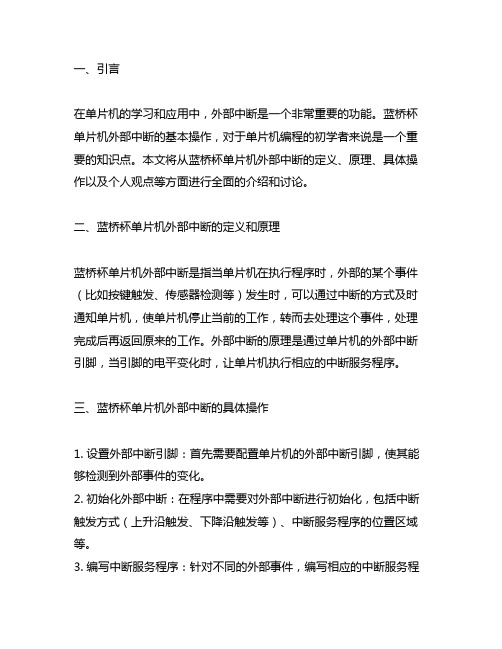 一、引言

在单片机的学习和应用中，外部中断是一个非常重要的功能。蓝桥杯单片机外部中断的基本操作，对于单片机编程的初学者来说是一个重要的知识点。本文将从蓝桥杯单片机外部中断的定义、原理、具体操作以及个人观点等方面进行全面的介绍和讨论。

二、蓝桥杯单片机外部中断的定义和原理

蓝桥杯单片机外部中断是指当单片机在执行程序时，外部的某个事件（比如按键触发、传感器检测等）发生时，可以通过中断的方式及时通知单片机，使单片机停止当前的工作，转而去处理这个事件，处理完成后再返回原来的工作。外部中断的原理是通过单片机的外部中断引脚，当引脚的电平变化时，让单片机执行相应的中断服务程序。

三、蓝桥杯单片机外部中断的具体操作

1. 设置外部中断引脚：首先需要配置单片机的外部中断引脚，使其能够检测到外部事件的变化。
2. 初始化外部中断：在程序中需要对外部中断进行初始化，包括中断触发方式（上升沿触发、下降沿触发等）、中断服务程序的位置区域等。
3. 编写中断服务程序：针对不同的外部事件，编写相应的中断服务程